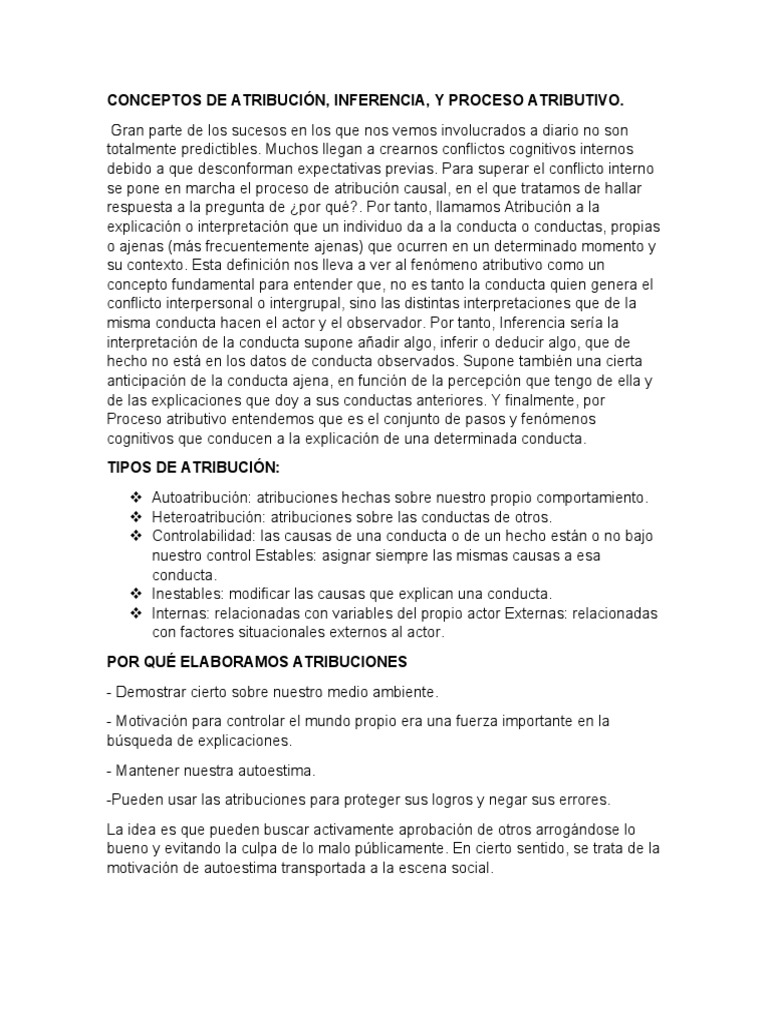 CONCEPTOS DE ATRIBUCIÓN, INFERENCIA, Y PROCESO ATRIBUTIVO.

Gran parte de los sucesos en los que nos vemos involucrados a diario no son totalmente predictibles. Muchos llegan a crearnos conflictos cognitivos internos debido a que desconforman expectativas previas. Para superar el conflicto interno se pone en marcha el proceso de atribución causal, en el que tratamos de hallar respuesta a la pregunta de ¿por qué?. Por tanto, llamamos Atribución a la explicación o interpretación que un individuo da a la conducta o conductas, propias o ajenas (más frecuentemente ajenas) que ocurren en un determinado momento y su contexto. Esta definición nos lleva a ver al fenómeno atributivo como un concepto fundamental para entender que, no es tanto la conducta quien genera el conflicto interpersonal o intergrupal, sino las distintas interpretaciones que de la misma conducta hacen el actor y el observador. Por tanto, Inferencia sería la interpretación de la conducta supone añadir algo, inferir o deducir algo, que de hecho no está en los datos de conducta observados. Supone también una cierta anticipación de la conducta ajena, en función de la percepción que tengo de ella y de las explicaciones que doy a sus conductas anteriores. Y finalmente, por Proceso atributivo entendemos que es el conjunto de pasos y fenómenos cognitivos que conducen a la explicación de una determinada conducta.

TIPOS DE ATRIBUCIÓN:

❖ Autoatribución: atribuciones hechas sobre nuestro propio comportamiento.
❖ Heteroatribución: atribuciones sobre las conductas de otros.
❖ Controlabilidad: las causas de una conducta o de un hecho están o no bajo nuestro control Estables: asignar siempre las mismas causas a esa conducta.
❖ Inestables: modificar las causas que explican una conducta.
❖ Internas: relacionadas con variables del propio actor Externas: relacionadas con factores situacionales externos al actor.

POR QUÉ ELABORAMOS ATRIBUCIONES

- Demostrar cierto sobre nuestro medio ambiente.

- Motivación para controlar el mundo propio era una fuerza importante en la búsqueda de explicaciones.

- Mantener nuestra autoestima.

-Pueden usar las atribuciones para proteger sus logros y negar sus errores.

La idea es que pueden buscar activamente aprobación de otros arrogándose lo bueno y evitando la culpa de lo malo públicamente. En cierto sentido, se trata de la motivación de autoestima transportada a la escena social.